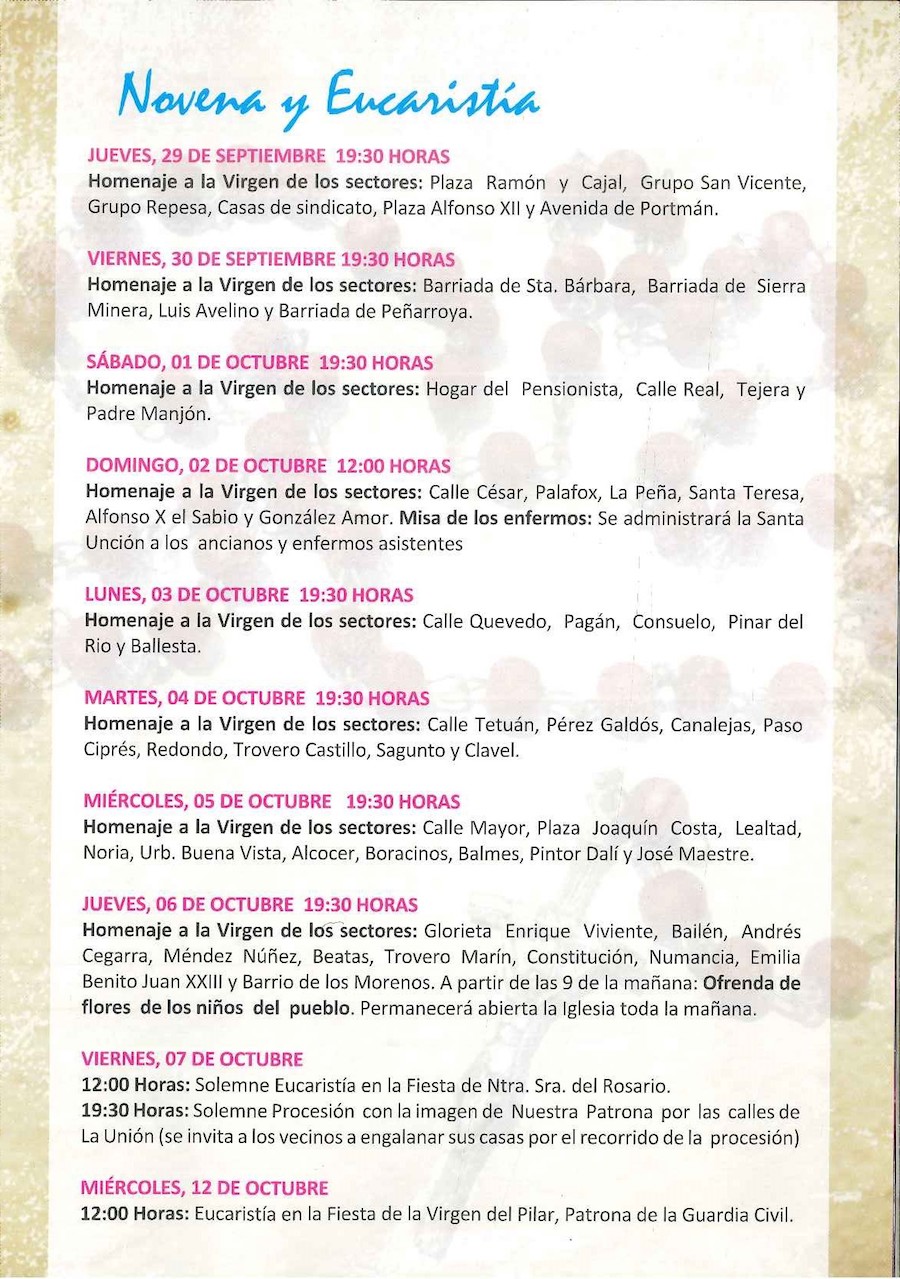 Novena y Eucaristía

JUEVES, 29 DE SEPTIEMBRE 19:30 HORAS
Homenaje a la Virgen de los sectores: Plaza Ramón y Cajal, Grupo San Vicente, Grupo Repesa, Casas de sindicato, Plaza Alfonso XII y Avenida de Portmán.

VIERNES, 30 DE SEPTIEMBRE 19:30 HORAS
Homenaje a la Virgen de los sectores: Barriada de Sta. Bárbara, Barriada de Sierra Minera, Luis Avelino y Barriada de Peñarroya.

SÁBADO, 01 DE OCTUBRE 19:30 HORAS
Homenaje a la Virgen de los sectores: Hogar del Pensionista, Calle Real, Tejera y Padre Manjón.

DOMINGO, 02 DE OCTUBRE 12:00 HORAS
Homenaje a la Virgen de los sectores: Calle César, Palafox, La Peña, Santa Teresa, Alfonso X el Sabio y González Amor. Misa de los enfermos: Se administrará la Santa Unción a los ancianos y enfermos asistentes

LUNES, 03 DE OCTUBRE 19:30 HORAS
Homenaje a la Virgen de los sectores: Calle Quevedo, Pagán, Consuelo, Pinar del Rio y Ballesta.

MARTES, 04 DE OCTUBRE 19:30 HORAS
Homenaje a la Virgen de los sectores: Calle Tetuán, Pérez Galdós, Canalejas, Paso Ciprés, Redondo, Trovero Castillo, Sagunto y Clavel.

MIÉRCOLES, 05 DE OCTUBRE 19:30 HORAS
Homenaje a la Virgen de los sectores: Calle Mayor, Plaza Joaquín Costa, Lealtad, Noria, Urb. Buena Vista, Alcocer, Boracinos, Balmes, Pintor Dalí y José Maestre.

JUEVES, 06 DE OCTUBRE 19:30 HORAS
Homenaje a la Virgen de los sectores: Glorieta Enrique Viviente, Bailén, Andrés Cegarra, Méndez Núñez, Beatas, Trovero Marín, Constitución, Numancia, Emilia Benito Juan XXIII y Barrio de los Morenos. A partir de las 9 de la mañana: Ofrenda de flores de los niños del pueblo. Permanecerá abierta la Iglesia toda la mañana.

VIERNES, 07 DE OCTUBRE
12:00 Horas: Solemne Eucaristía en la Fiesta de Ntra. Sra. del Rosario.
19:30 Horas: Solemne Procesión con la imagen de Nuestra Patrona por las calles de La Unión (se invita a los vecinos a engalanar sus casas por el recorrido de la procesión)

MIÉRCOLES, 12 DE OCTUBRE
12:00 Horas: Eucaristía en la Fiesta de la Virgen del Pilar, Patrona de la Guardia Civil.